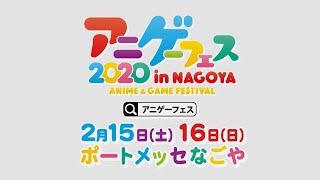 アニゲーフェス
2020 in NAGOYA
ANIME & GAME FESTIVAL

アニゲーフェス

2月15日(土) 16日(日)
ポートメッセなごや